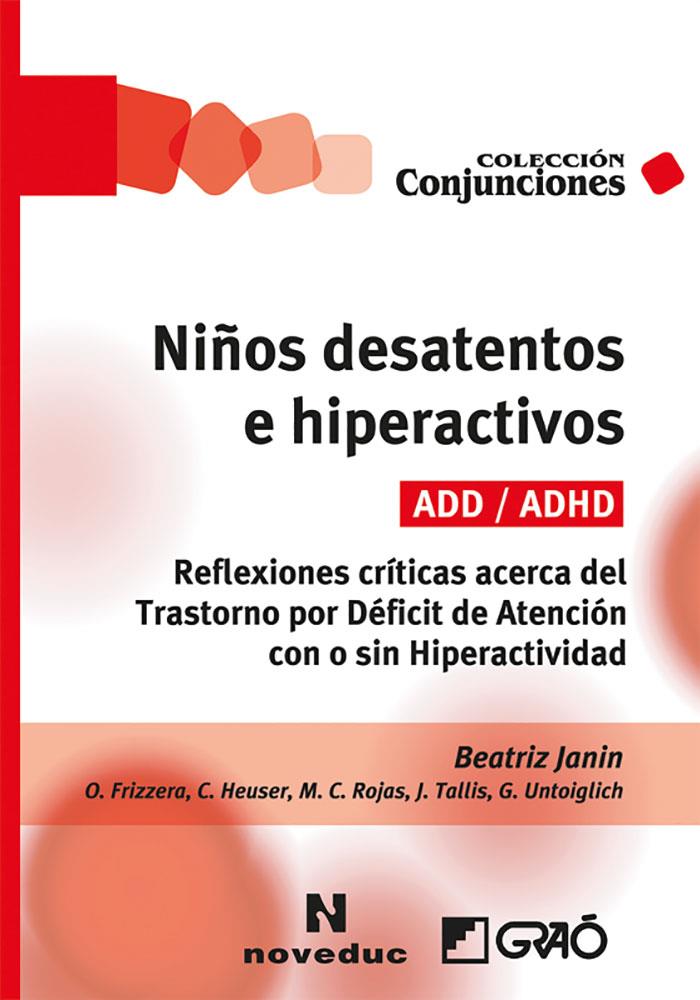 COLECCIÓN
Conjunciones

Niños desatentos e hiperactivos

ADD / ADHD

Reflexiones críticas acerca del Trastorno por Déficit de Atención con o sin Hiperactividad

Beatriz Janin
O. Frizzera, C. Heuser, M. C. Rojas, J. Tallis, G. Untoiglich

N
noveduc

GRAÓ